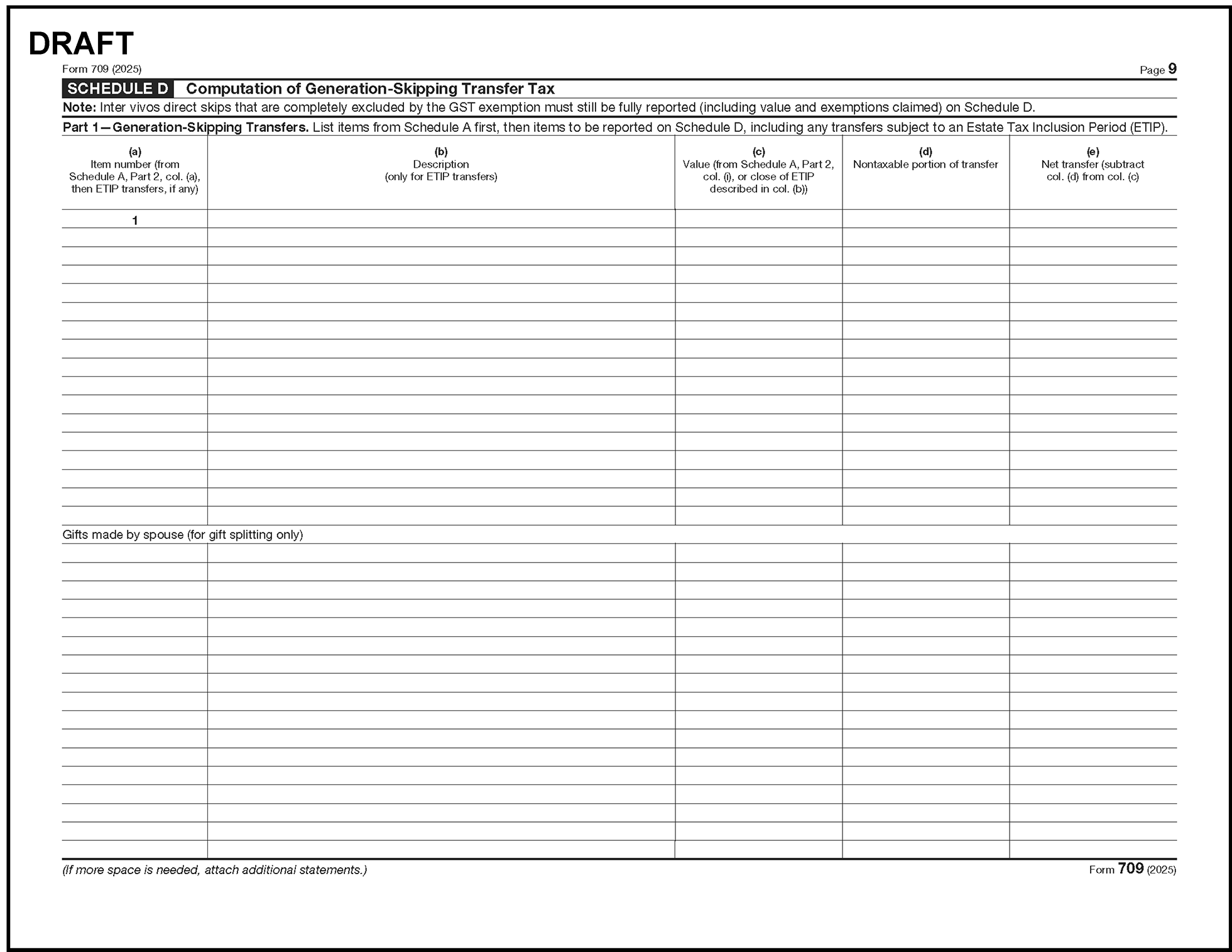 DRAFT

Form 709 (2025)

Page 9

SCHEDULE D Computation of Generation-Skipping Transfer Tax

Note: Inter vivos direct skips that are completely excluded by the GST exemption must still be fully reported (including value and exemptions claimed) on Schedule D.

Part 1—Generation-Skipping Transfers. List items from Schedule A first, then items to be reported on Schedule D, including any transfers subject to an Estate Tax Inclusion Period (ETIP).

| (a) Item number (from Schedule A, Part 2, col. (a), then ETIP transfers, if any) | (b) Description (only for ETIP transfers) | (c) Value (from Schedule A, Part 2, col. (i), or close of ETIP described in col. (b)) | (d) Nontaxable portion of transfer | (e) Net transfer (subtract col. (d) from col. (c) |
|---|---|---|---|---|
| 1 | | | | |

Gifts made by spouse (for gift splitting only)

(If more space is needed, attach additional statements.)

Form 709 (2025)